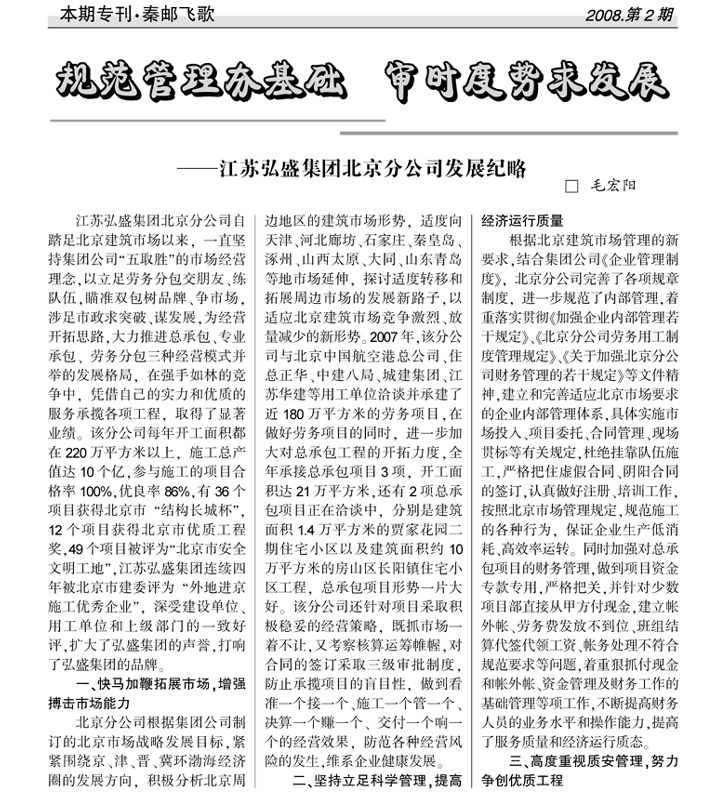 本期专刊·秦邮飞歌

2008.第2期

规范管理夯基础 审时度势求发展

——江苏弘盛集团北京分公司发展纪略

□ 毛宏阳

江苏弘盛集团北京分公司自踏足北京建筑市场以来，一直坚持集团公司“五取胜”的市场经营理念，以立足劳务分包交朋友、练队伍，瞄准双包树品牌、争市场，涉足市政求突破、谋发展，为经营开拓思路，大力推进总承包、专业承包、劳务分包三种经营模式并举的发展格局，在强手如林的竞争中，凭借自己的实力和优质的服务承揽各项工程，取得了显著业绩。该分公司每年开工面积都在220万平方米以上，施工总产值达10个亿，参与施工的项目合格率100%，优良率86%，有36个项目获得北京市“结构长城杯”，12个项目获得北京市优质工程奖，49个项目被评为“北京市安全文明工地”，江苏弘盛集团连续四年被北京市建委评为“外地进京施工优秀企业”，深受建设单位、用工单位和上级部门的一致好评，扩大了弘盛集团的声誉，打响了弘盛集团的品牌。

一、快马加鞭拓展市场，增强搏击市场能力

北京分公司根据集团公司制订的北京市场战略发展目标，紧紧围绕京、津、晋、冀环渤海经济圈的发展方向，积极分析北京周边地区的建筑市场形势，适度向天津、河北廊坊、石家庄、秦皇岛、涿州、山西太原、大同、山东青岛等地市场延伸，探讨适度转移和拓展周边市场的发展新路子，以适应北京建筑市场竞争激烈、放量减少的新形势。2007年，该分公司与北京中国航空港总公司、住总正华、中建八局、城建集团、江苏华建等用工单位洽谈并承建了近180万平方米的劳务项目，在做好劳务项目的同时，进一步加大对总承包工程的开拓力度，全年承接总承包项目3项，开工面积达21万平方米，还有2项总承包项目正在洽谈中，分别是建筑面积1.4万平方米的贾家花园二期住宅小区以及建筑面积约10万平方米的房山区长阳镇住宅小区工程，总承包项目形势一片大好。该分公司还针对项目采取积极稳妥的经营策略，既抓市场一着不让，又考察核算运筹帷幄，对合同的签订采取三级审批制度，防止承揽项目的盲目性，做到看准一个接一个、施工一个管一个、决算一个赚一个、交付一个响一个的经营效果，防范各种经营风险的发生，维系企业健康发展。

二、坚持立足科学管理，提高经济运行质量

根据北京建筑市场管理的新要求，结合集团公司《企业管理制度》，北京分公司完善了各项规章制度，进一步规范了内部管理，着重落实贯彻《加强企业内部管理若干规定》、《北京分公司劳务用工制度管理规定》、《关于加强北京分公司财务管理的若干规定》等文件精神，建立和完善适应北京市场要求的企业内部管理体系，具体实施市场投入、项目委托、合同管理、现场贯标等有关规定，杜绝挂靠队伍施工，严格把住虚假合同、阴阳合同的签订，认真做好注册、培训工作，按照北京市场管理规定，规范施工的各种行为，保证企业生产低消耗、高效率运转。同时加强对总承包项目的财务管理，做到项目资金专款专用，严格把关，并针对少数项目部直接从甲方付现金，建立帐外帐、劳务费发放不到位、班组结算代签代领工资、帐务处理不符合规范要求等问题，着重狠抓付现金和帐外帐、资金管理及财务工作的基础管理等项工作，不断提高财务人员的业务水平和操作能力，提高了服务质量和经济运行质态。

三、高度重视质安管理，努力争创优质工程